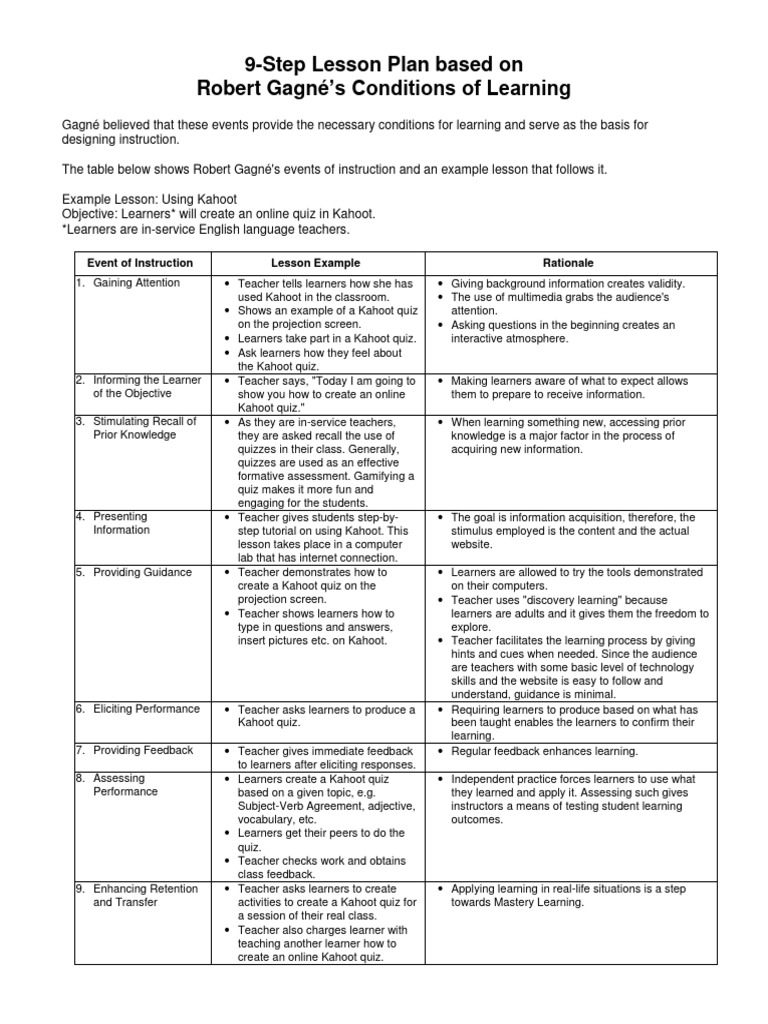 9-Step Lesson Plan based on
Robert Gagné's Conditions of Learning

Gagné believed that these events provide the necessary conditions for learning and serve as the basis for designing instruction.

The table below shows Robert Gagné's events of instruction and an example lesson that follows it.

Example Lesson: Using Kahoot
Objective: Learners* will create an online quiz in Kahoot.
*Learners are in-service English language teachers.

| Event of Instruction | Lesson Example | Rationale |
|---|---|---|
| 1. Gaining Attention | • Teacher tells learners how she has used Kahoot in the classroom. • Shows an example of a Kahoot quiz on the projection screen. • Learners take part in a Kahoot quiz. • Ask learners how they feel about the Kahoot quiz. | • Giving background information creates validity. • The use of multimedia grabs the audience's attention. • Asking questions in the beginning creates an interactive atmosphere. |
| 2. Informing the Learner of the Objective | • Teacher says, "Today I am going to show you how to create an online Kahoot quiz." | • Making learners aware of what to expect allows them to prepare to receive information. |
| 3. Stimulating Recall of Prior Knowledge | • As they are in-service teachers, they are asked recall the use of quizzes in their class. Generally, quizzes are used as an effective formative assessment. Gamifying a quiz makes it more fun and engaging for the students. | • When learning something new, accessing prior knowledge is a major factor in the process of acquiring new information. |
| 4. Presenting Information | • Teacher gives students step-by-step tutorial on using Kahoot. This lesson takes place in a computer lab that has internet connection. | • The goal is information acquisition, therefore, the stimulus employed is the content and the actual website. |
| 5. Providing Guidance | • Teacher demonstrates how to create a Kahoot quiz on the projection screen. • Teacher shows learners how to type in questions and answers, insert pictures etc. on Kahoot. | • Learners are allowed to try the tools demonstrated on their computers. • Teacher uses "discovery learning" because learners are adults and it gives them the freedom to explore. • Teacher facilitates the learning process by giving hints and cues when needed. Since the audience are teachers with some basic level of technology skills and the website is easy to follow and understand, guidance is minimal. |
| 6. Eliciting Performance | • Teacher asks learners to produce a Kahoot quiz. | • Requiring learners to produce based on what has been taught enables the learners to confirm their learning. |
| 7. Providing Feedback | • Teacher gives immediate feedback to learners after eliciting responses. | • Regular feedback enhances learning. |
| 8. Assessing Performance | • Learners create a Kahoot quiz based on a given topic, e.g. Subject-Verb Agreement, adjective, vocabulary, etc. • Learners get their peers to do the quiz. • Teacher checks work and obtains class feedback. | • Independent practice forces learners to use what they learned and apply it. Assessing such gives instructors a means of testing student learning outcomes. |
| 9. Enhancing Retention and Transfer | • Teacher asks learners to create activities to create a Kahoot quiz for a session of their real class. • Teacher also charges learner with teaching another learner how to create an online Kahoot quiz. | • Applying learning in real-life situations is a step towards Mastery Learning. |